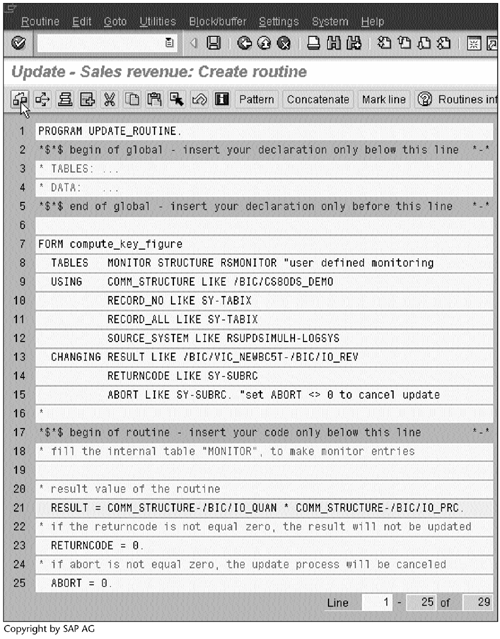 Routine Edit Goto Utilities Block/buffer Settings System Help

Update - Sales revenue: Create routine

Pattern Concatenate Mark line Routines inf

1 PROGRAM UPDATE_ROUTINE.
2 *$*$ begin of global - insert your declaration only below this line *-*
3 * TABLES: ...
4 * DATA: ...
5 *$*$ end of global - insert your declaration only before this line *-*
6
7 FORM compute_key_figure
8 TABLES MONITOR STRUCTURE RSMONITOR "user defined monitoring
9 USING COMM_STRUCTURE LIKE /BIC/CS8ODS_DEMO
10 RECORD_NO LIKE SY-TABIX
11 RECORD_ALL LIKE SY-TABIX
12 SOURCE_SYSTEM LIKE RSUPDSIMULH-LOGSYS
13 CHANGING RESULT LIKE /BIC/VIC_NEWBC5T-/BIC/IO_REV
14 RETURNCODE LIKE SY-SUBRC
15 ABORT LIKE SY-SUBRC. "set ABORT <> 0 to cancel update
16 *
17 *$*$ begin of routine - insert your code only below this line *-*
18 * fill the internal table "MONITOR", to make monitor entries
19
20 * result value of the routine
21 RESULT = COMM_STRUCTURE-/BIC/IO_QUAN * COMM_STRUCTURE-/BIC/IO_PRC.
22 * if the returncode is not equal zero, the result will not be updated
23 RETURNCODE = 0.
24 * if abort is not equal zero, the update process will be canceled
25 ABORT = 0.

Line 1 - 25 of 29

Copyright by SAP AG